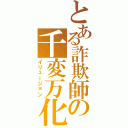 とある詐欺師の千変万化
イリュージョン